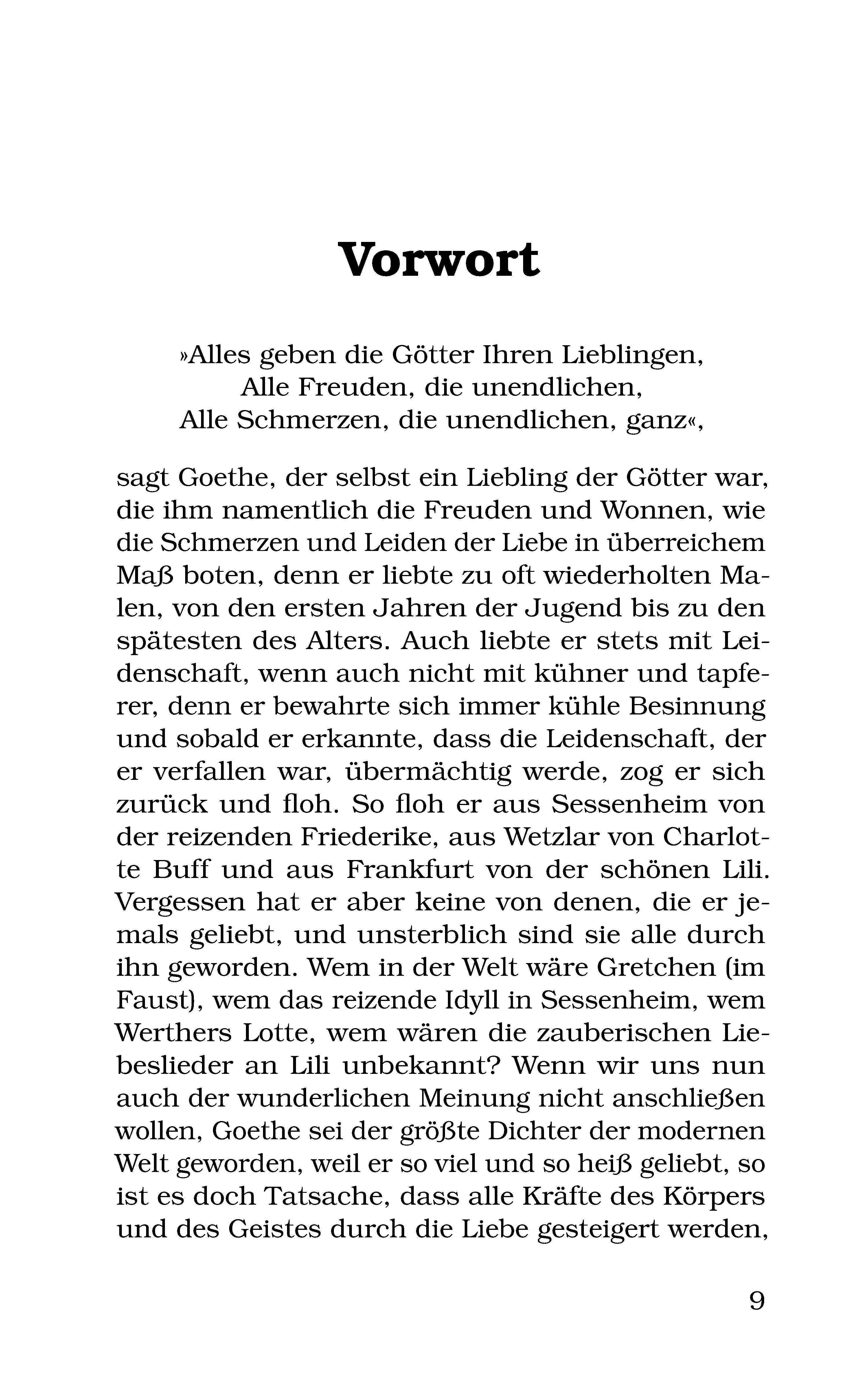 Vorwort

»Alles geben die Götter Ihren Lieblingen,
Alle Freuden, die unendlichen,
Alle Schmerzen, die unendlichen, ganz«,

sagt Goethe, der selbst ein Liebling der Götter war, die ihm namentlich die Freuden und Wonnen, wie die Schmerzen und Leiden der Liebe in überreichem Maß boten, denn er liebte zu oft wiederholten Malen, von den ersten Jahren der Jugend bis zu den spätesten des Alters. Auch liebte er stets mit Leidenschaft, wenn auch nicht mit kühner und tapferer, denn er bewahrte sich immer kühle Besinnung und sobald er erkannte, dass die Leidenschaft, der er verfallen war, übermächtig werde, zog er sich zurück und floh. So floh er aus Sessenheim von der reizenden Friederike, aus Wetzlar von Charlotte Buff und aus Frankfurt von der schönen Lili. Vergessen hat er aber keine von denen, die er jemals geliebt, und unsterblich sind sie alle durch ihn geworden. Wem in der Welt wäre Gretchen (im Faust), wem das reizende Idyll in Sessenheim, wem Werthers Lotte, wem wären die zauberischen Liebeslieder an Lili unbekannt? Wenn wir uns nun auch der wunderlichen Meinung nicht anschließen wollen, Goethe sei der größte Dichter der modernen Welt geworden, weil er so viel und so heiß geliebt, so ist es doch Tatsache, dass alle Kräfte des Körpers und des Geistes durch die Liebe gesteigert werden,

9